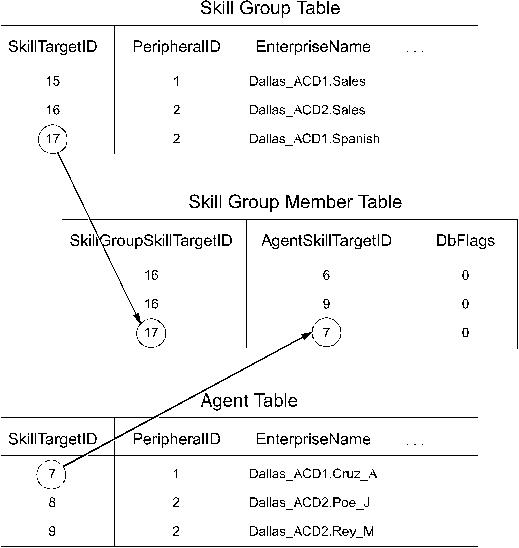 Skill Group Table

| SkillTargetID | PeripheralID | EnterpriseName | . . . |
|---|---|---|---|
| 15 | 1 | Dallas_ACD1.Sales | |
| 16 | 2 | Dallas_ACD2.Sales | |
| 17 | 2 | Dallas_ACD1.Spanish | |

Skill Group Member Table

| SkillGroupSkillTargetID | AgentSkillTargetID | DbFlags |
|---|---|---|
| 16 | 6 | 0 |
| 16 | 9 | 0 |
| 17 | 7 | 0 |

Agent Table

| SkillTargetID | PeripheralID | EnterpriseName | . . . |
|---|---|---|---|
| 7 | 1 | Dallas_ACD1.Cruz_A | |
| 8 | 2 | Dallas_ACD2.Poe_J | |
| 9 | 2 | Dallas_ACD2.Rey_M | |